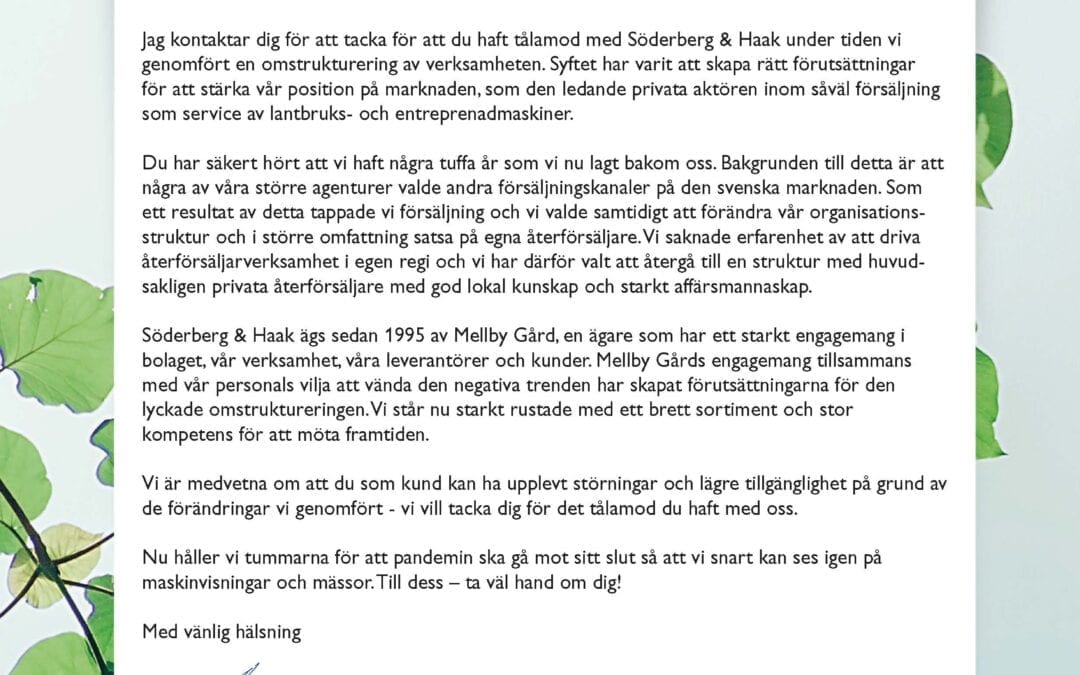 Jag kontaktar dig för att tacka för att du haft tålamod med Söderberg & Haak under tiden vi genomfört en omstrukturering av verksamheten. Syftet har varit att skapa rätt förutsättningar för att stärka vår position på marknaden, som den ledande privata aktören inom såväl försäljning som service av lantbruks- och entreprenadmaskiner.

Du har säkert hört att vi haft några tuffa år som vi nu lagt bakom oss. Bakgrunden till detta är att några av våra större agenturer valde andra försäljningskanaler på den svenska marknaden. Som ett resultat av detta tappade vi försäljning och vi valde samtidigt att förändra vår organisationsstruktur och i större omfattning satsa på egna återförsäljare. Vi saknade erfarenhet av att driva återförsäljarverksamhet i egen regi och vi har därför valt att återgå till en struktur med huvudsakligen privata återförsäljare med god lokal kunskap och starkt affärsmannaskap.

Söderberg & Haak ägs sedan 1995 av Mellby Gård, en ägare som har ett starkt engagemang i bolaget, vår verksamhet, våra leverantörer och kunder. Mellby Gårds engagemang tillsammans med vår personals vilja att vända den negativa trenden har skapat förutsättningarna för den lyckade omstruktureringen. Vi står nu starkt rustade med ett brett sortiment och stor kompetens för att möta framtiden.

Vi är medvetna om att du som kund kan ha upplevt störningar och lägre tillgänglighet på grund av de förändringar vi genomfört - vi vill tacka dig för det tålamod du haft med oss.

Nu håller vi tummarna för att pandemin ska gå mot sitt slut så att vi snart kan ses igen på maskinvisningar och mässor. Till dess – ta väl hand om dig!

Med vänlig hälsning